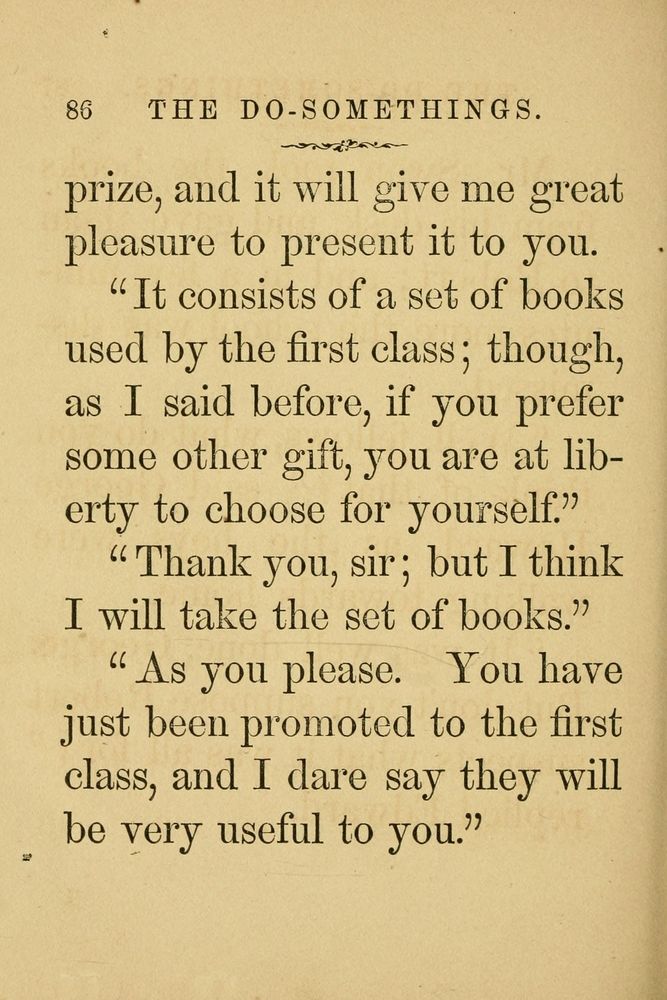 86 THE DO-SOMETHINGS.

prize, and it will give me great pleasure to present it to you.

"It consists of a set of books used by the first class; though, as I said before, if you prefer some other gift, you are at liberty to choose for yourself."

"Thank you, sir; but I think I will take the set of books."

"As you please. You have just been promoted to the first class, and I dare say they will be very useful to you."